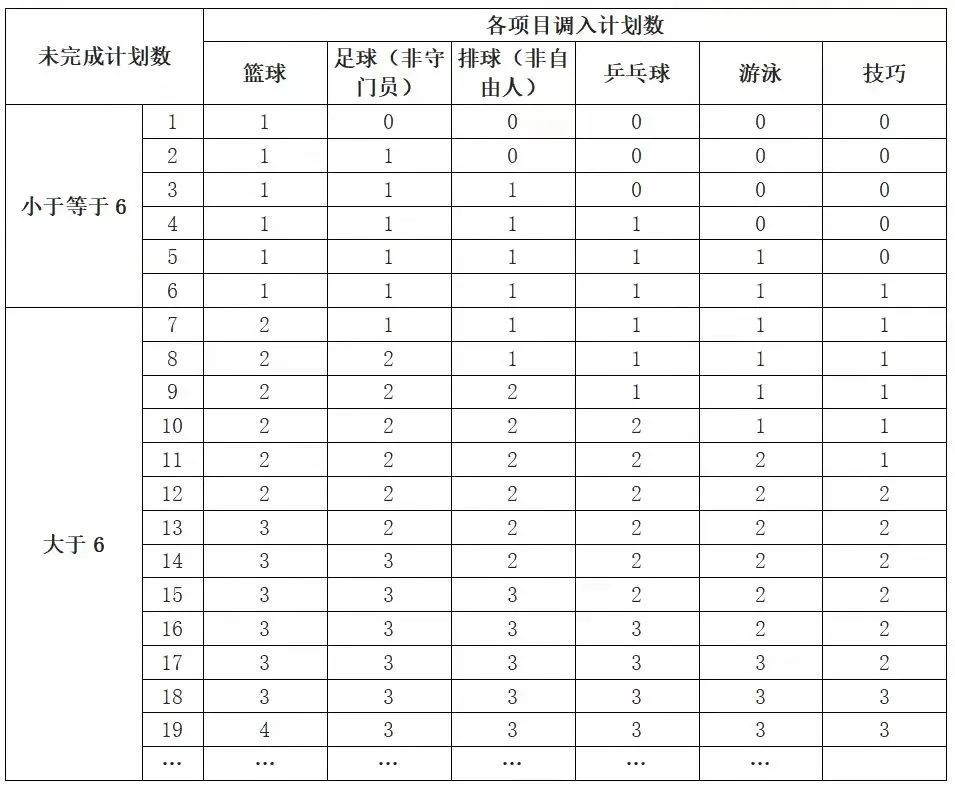 | 未完成计划数 |  | 各项目调入计划数 |  |  |  |  |  |
|---|---|---|---|---|---|---|---|
|  |  | 篮球 | 足球（非守门员） | 排球（非自由人） | 乒乓球 | 游泳 | 技巧 |
| 小于等于6 | 1 | 1 | 0 | 0 | 0 | 0 | 0 |
|  | 2 | 1 | 1 | 0 | 0 | 0 | 0 |
|  | 3 | 1 | 1 | 1 | 0 | 0 | 0 |
|  | 4 | 1 | 1 | 1 | 1 | 0 | 0 |
|  | 5 | 1 | 1 | 1 | 1 | 1 | 0 |
|  | 6 | 1 | 1 | 1 | 1 | 1 | 1 |
| 大于6 | 7 | 2 | 1 | 1 | 1 | 1 | 1 |
|  | 8 | 2 | 2 | 1 | 1 | 1 | 1 |
|  | 9 | 2 | 2 | 2 | 1 | 1 | 1 |
|  | 10 | 2 | 2 | 2 | 2 | 1 | 1 |
|  | 11 | 2 | 2 | 2 | 2 | 2 | 1 |
|  | 12 | 2 | 2 | 2 | 2 | 2 | 2 |
|  | 13 | 3 | 2 | 2 | 2 | 2 | 2 |
|  | 14 | 3 | 3 | 2 | 2 | 2 | 2 |
|  | 15 | 3 | 3 | 3 | 2 | 2 | 2 |
|  | 16 | 3 | 3 | 3 | 3 | 2 | 2 |
|  | 17 | 3 | 3 | 3 | 3 | 3 | 2 |
|  | 18 | 3 | 3 | 3 | 3 | 3 | 3 |
|  | 19 | 4 | 3 | 3 | 3 | 3 | 3 |
|  | … | … | … | … | … | … |  |